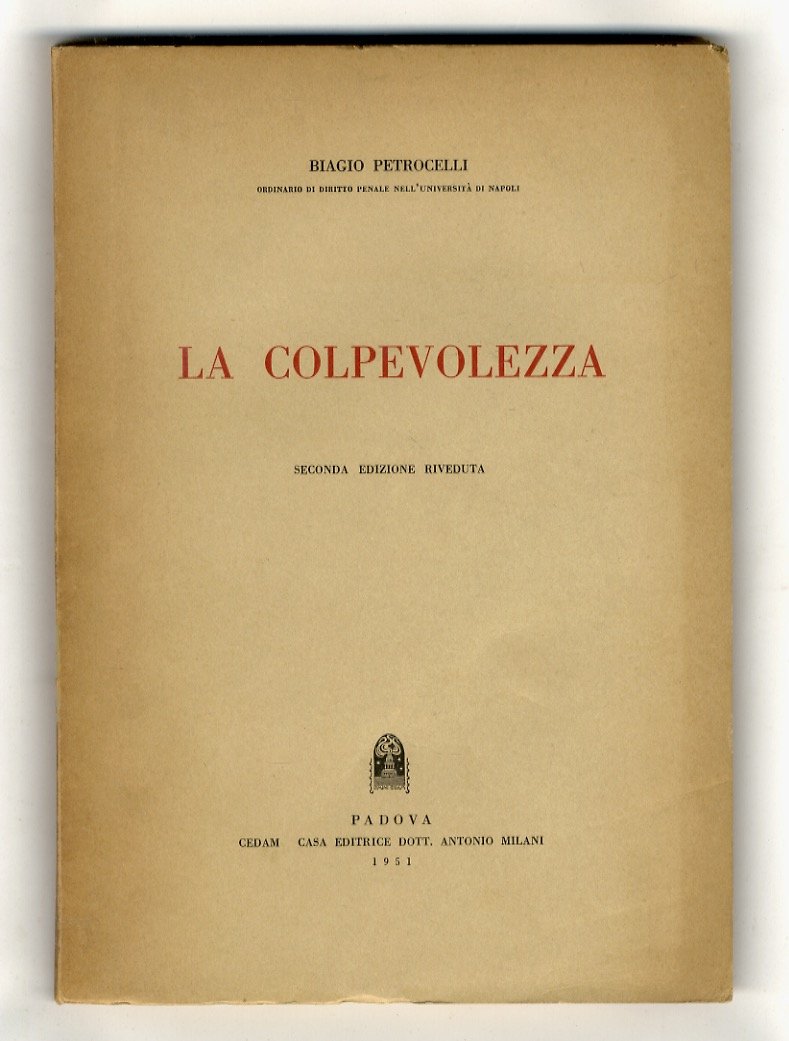 BIAGIO PETROCELLI
ORDINARIO DI DIRITTO PENALE NELL'UNIVERSITÀ DI NAPOLI

LA COLPEVOLEZZA

SECONDA EDIZIONE RIVEDUTA

PADOVA
CEDAM CASA EDITRICE DOTT. ANTONIO MILANI
1951